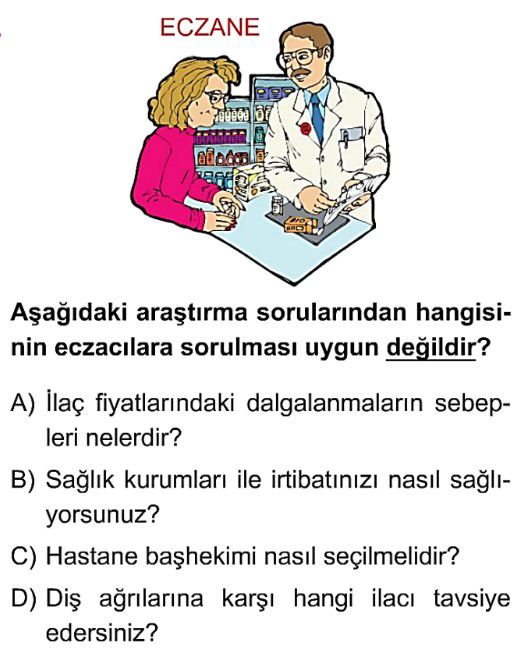 ECZANE

Aşağıdaki araştırma sorularından hangisinin eczacılara sorulması uygun değildir?

A) İlaç fiyatlarındaki dalgalanmaların sebepleri nelerdir?

B) Sağlık kurumları ile irtibatınızı nasıl sağlıyorsunuz?

C) Hastane başhekimi nasıl seçilmelidir?

D) Diş ağrılarına karşı hangi ilacı tavsiye edersiniz?